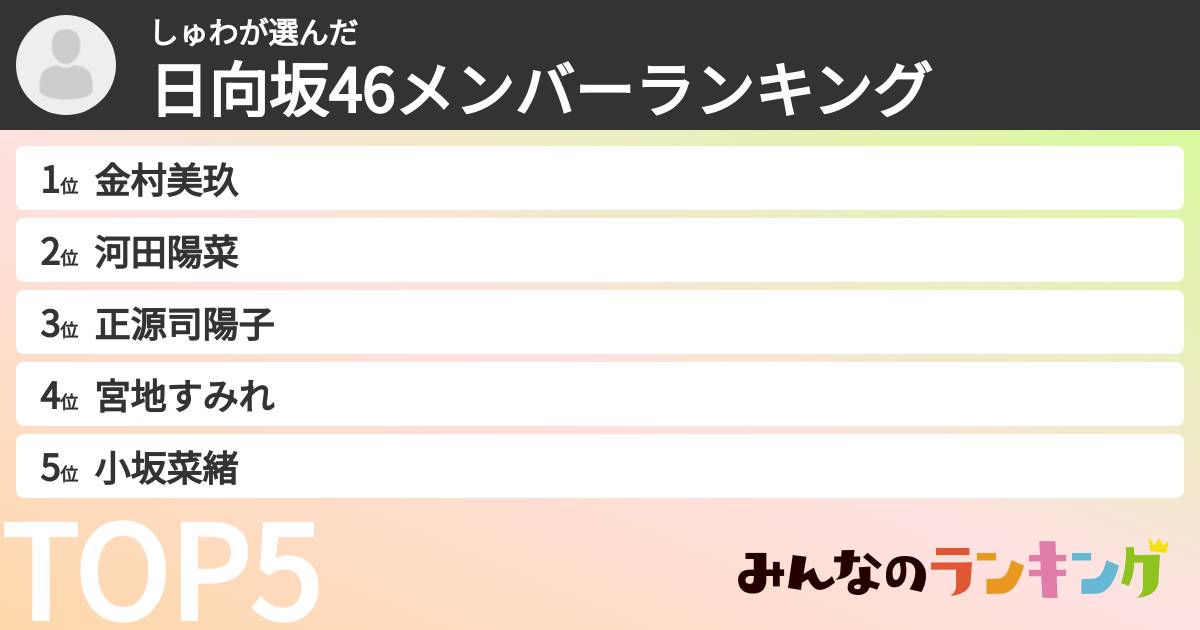 しゅわが選んだ
日向坂46メンバーランキング

1位 金村美玖
2位 河田陽菜
3位 正源司陽子
4位 宮地すみれ
5位 小坂菜緒

TOP5

みんなのランキング